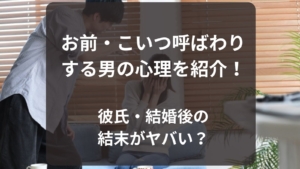 お前・こいつ呼ばわりする男の心理を紹介！

彼氏・結婚後の結末がヤバい？